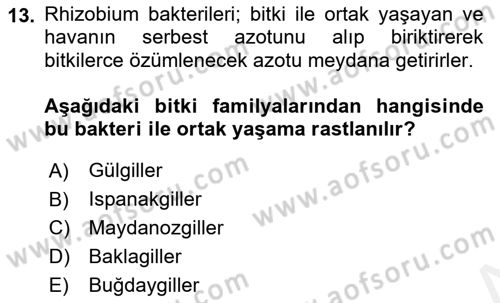 13. Rhizobium bakterileri; bitki ile ortak yaşayan ve havanın serbest azotunu alıp biriktirerek bitkilerce özümlenecek azotu meydana getirirler.

Aşağıdaki bitki familyalarından hangisinde bu bakteri ile ortak yaşama rastlanılır?

A) Gülgiller
B) Ispanakgiller
C) Maydanozgiller
D) Baklagiller
E) Buğdaygiller

www.aofsoru.com